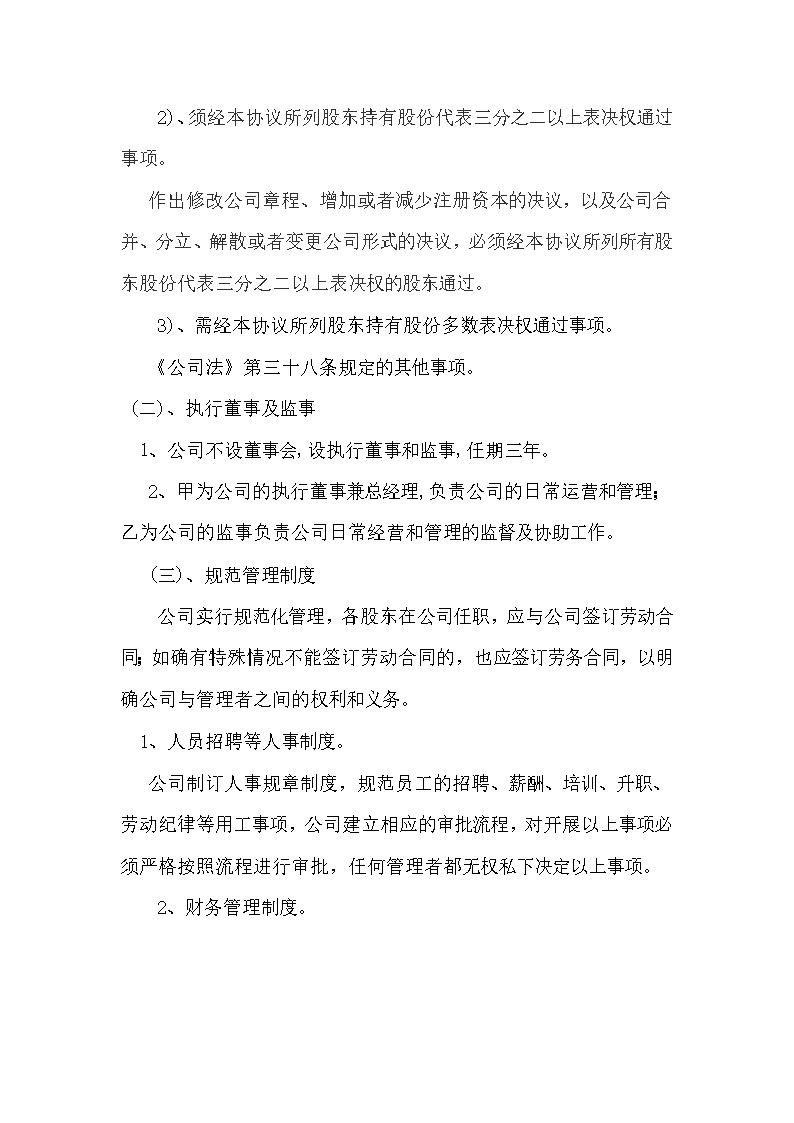 2)、须经本协议所列股东持有股份代表三分之二以上表决权通过事项。

作出修改公司章程、增加或者减少注册资本的决议，以及公司合并、分立、解散或者变更公司形式的决议，必须经本协议所列所有股东股份代表三分之二以上表决权的股东通过。

3)、需经本协议所列股东持有股份多数表决权通过事项。

《公司法》第三十八条规定的其他事项。

(二)、执行董事及监事

1、公司不设董事会,设执行董事和监事,任期三年。

2、甲为公司的执行董事兼总经理,负责公司的日常运营和管理;乙为公司的监事负责公司日常经营和管理的监督及协助工作。

(三)、规范管理制度

公司实行规范化管理，各股东在公司任职，应与公司签订劳动合同;如确有特殊情况不能签订劳动合同的，也应签订劳务合同，以明确公司与管理者之间的权利和义务。

1、人员招聘等人事制度。

公司制订人事规章制度，规范员工的招聘、薪酬、培训、升职、劳动纪律等用工事项，公司建立相应的审批流程，对开展以上事项必须严格按照流程进行审批，任何管理者都无权私下决定以上事项。

2、财务管理制度。